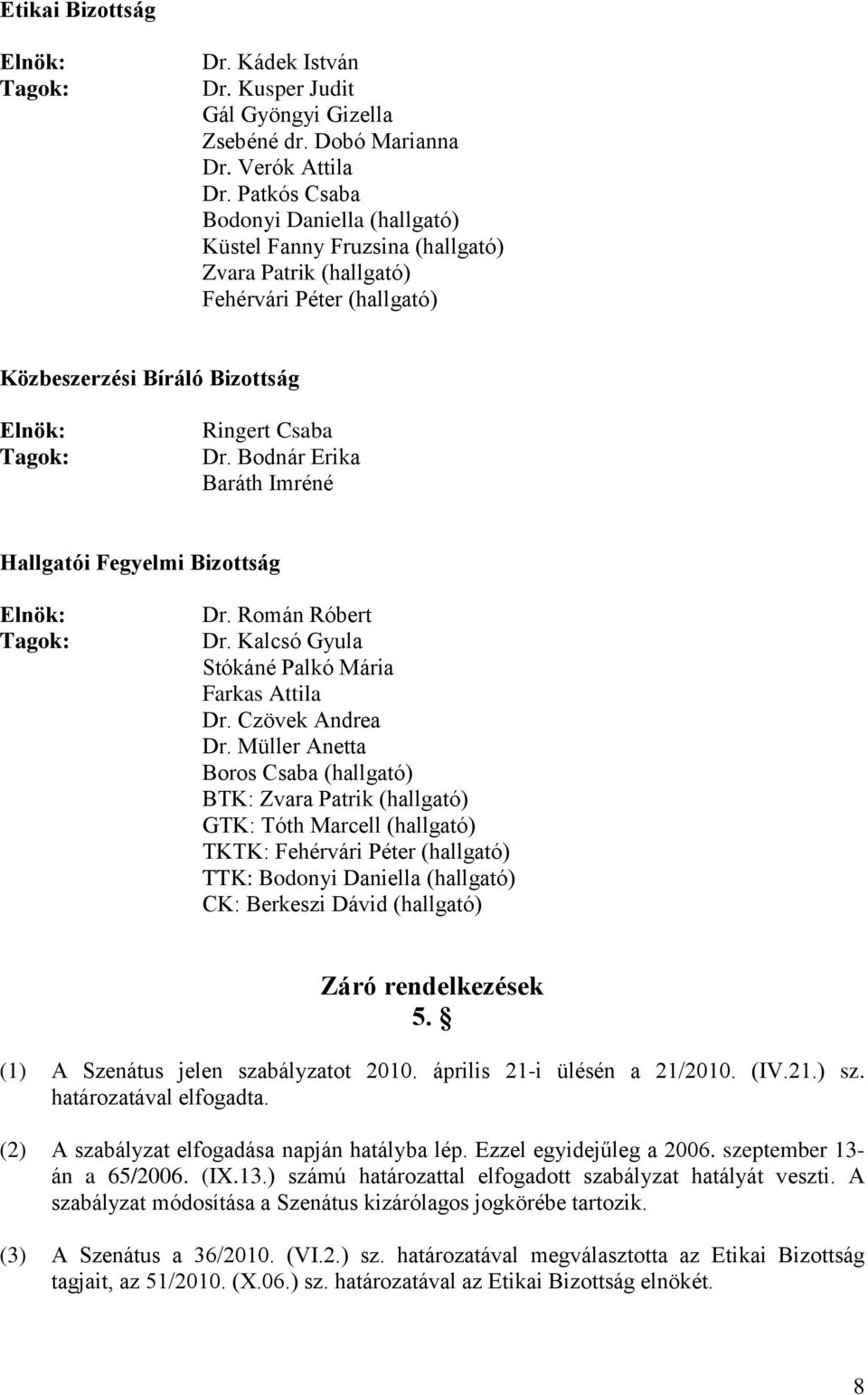 Etikai Bizottság

Elnök: Dr. Kádek István
Tagok: Dr. Kusper Judit
Gál Gyöngyi Gizella
Zsebéné dr. Dobó Marianna
Dr. Verók Attila
Dr. Patkós Csaba
Bodonyi Daniella (hallgató)
Küstel Fanny Fruzsina (hallgató)
Zvara Patrik (hallgató)
Fehérvári Péter (hallgató)

Közbeszerzési Bíráló Bizottság

Elnök: Ringert Csaba
Tagok: Dr. Bodnár Erika
Baráth Imréné

Hallgatói Fegyelmi Bizottság

Elnök: Dr. Román Róbert
Tagok: Dr. Kalcsó Gyula
Stókáné Palkó Mária
Farkas Attila
Dr. Czövek Andrea
Dr. Müller Anetta
Boros Csaba (hallgató)
BTK: Zvara Patrik (hallgató)
GTK: Tóth Marcell (hallgató)
TKTK: Fehérvári Péter (hallgató)
TTK: Bodonyi Daniella (hallgató)
CK: Berkeszi Dávid (hallgató)

Záró rendelkezések
5. §

(1) A Szenátus jelen szabályzatot 2010. április 21-i ülésén a 21/2010. (IV.21.) sz. határozatával elfogadta.

(2) A szabályzat elfogadása napján hatályba lép. Ezzel egyidejűleg a 2006. szeptember 13-án a 65/2006. (IX.13.) számú határozattal elfogadott szabályzat hatályát veszti. A szabályzat módosítása a Szenátus kizárólagos jogkörébe tartozik.

(3) A Szenátus a 36/2010. (VI.2.) sz. határozatával megválasztotta az Etikai Bizottság tagjait, az 51/2010. (X.06.) sz. határozatával az Etikai Bizottság elnökét.

8